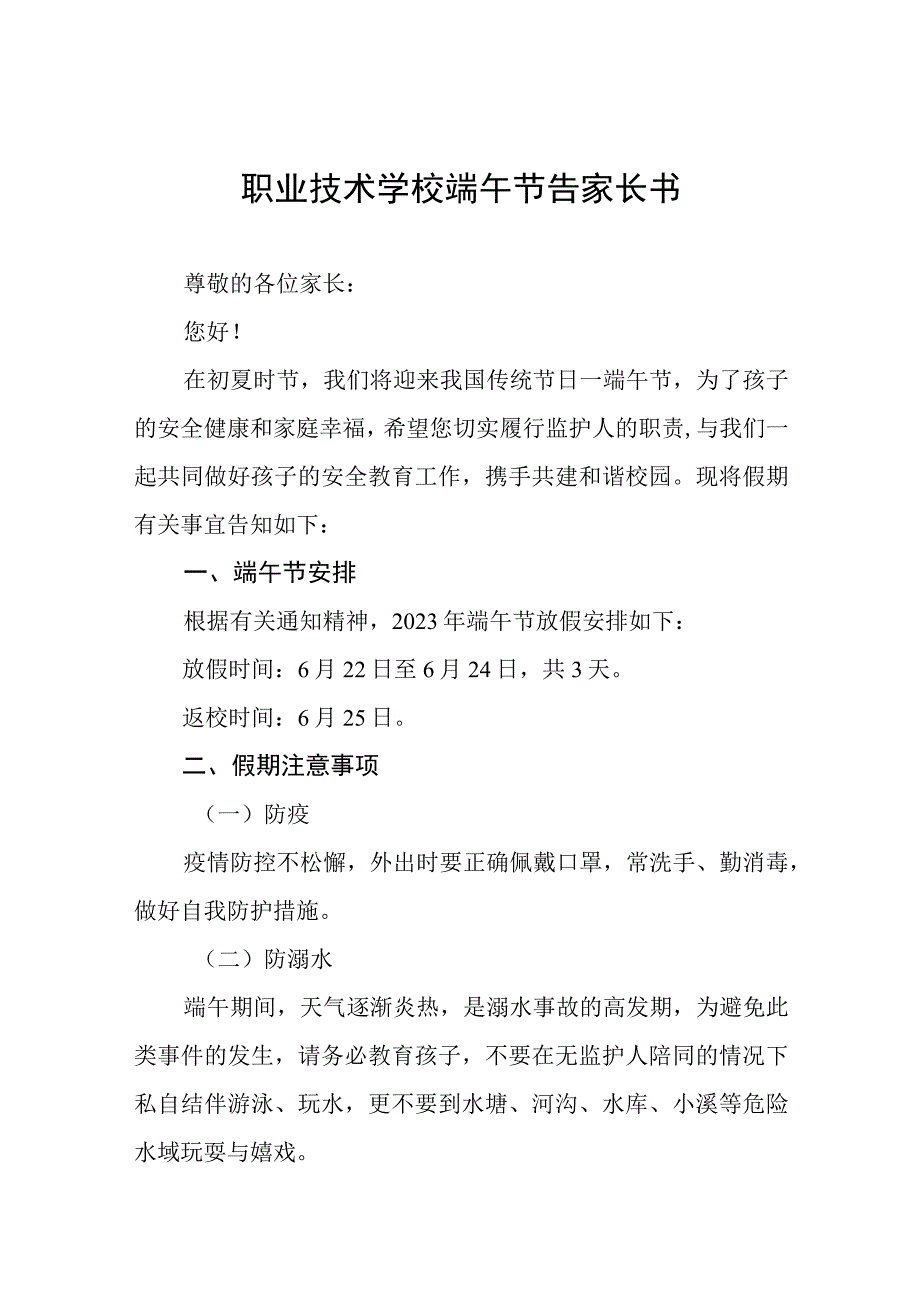 职业技术学校端午节告家长书

尊敬的各位家长：

您好！

在初夏时节，我们将迎来我国传统节日一端午节，为了孩子的安全健康和家庭幸福，希望您切实履行监护人的职责，与我们一起共同做好孩子的安全教育工作，携手共建和谐校园。现将假期有关事宜告知如下：

一、端午节安排

根据有关通知精神，2023年端午节放假安排如下：

放假时间：6月22日至6月24日，共3天。

返校时间：6月25日。

二、假期注意事项

（一）防疫

疫情防控不松懈，外出时要正确佩戴口罩，常洗手、勤消毒，做好自我防护措施。

（二）防溺水

端午期间，天气逐渐炎热，是溺水事故的高发期，为避免此类事件的发生，请务必教育孩子，不要在无监护人陪同的情况下私自结伴游泳、玩水，更不要到水塘、河沟、水库、小溪等危险水域玩耍与嬉戏。